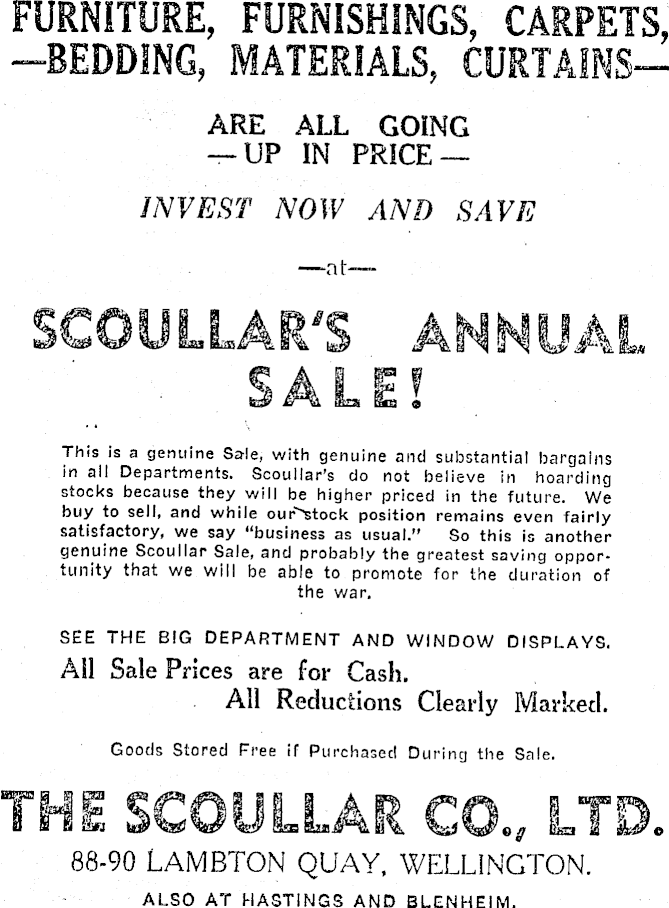 FURNITURE, FURNISHINGS, CARPETS, —BEDDING, MATERIALS, CURTAINS—

ARE ALL GOING
— UP IN PRICE —

INVEST NOW AND SAVE

—at—

SCOULLAR'S ANNUAL SALE!

This is a genuine Sale, with genuine and substantial bargains in all Departments. Scoullar's do not believe in hoarding stocks because they will be higher priced in the future. We buy to sell, and while our stock position remains even fairly satisfactory, we say "business as usual." So this is another genuine Scoullar Sale, and probably the greatest saving opportunity that we will be able to promote for the duration of the war.

SEE THE BIG DEPARTMENT AND WINDOW DISPLAYS.
All Sale Prices are for Cash.
All Reductions Clearly Marked.

Goods Stored Free if Purchased During the Sale.

THE SCOULLAR CO., LTD.
88-90 LAMBTON QUAY, WELLINGTON.
ALSO AT HASTINGS AND BLENHEIM.